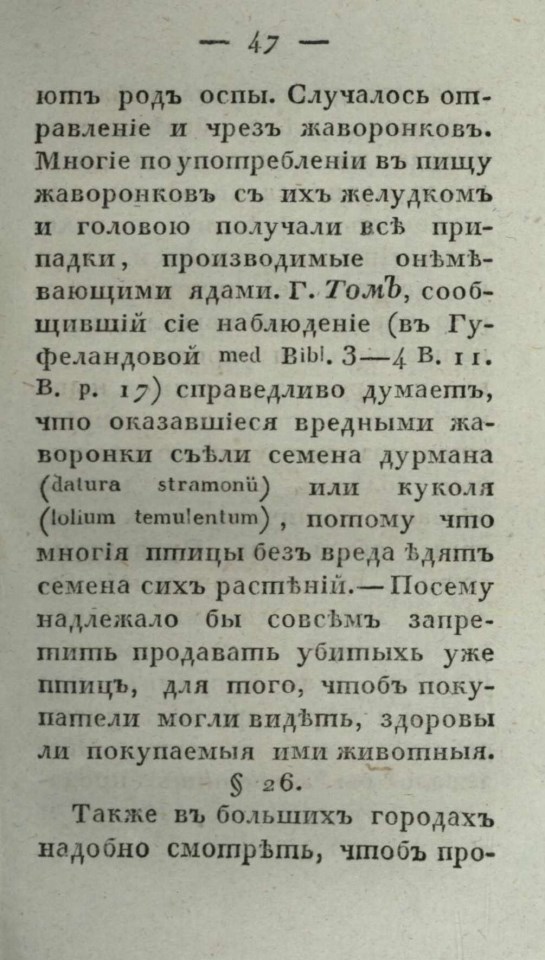 — 47 —

ютъ родъ оспы. Случалось отравленіе и чрезъ жаворонковъ. Многіе по употребленіи въ пищу жаворонковъ съ ихъ желудкомъ и головою получали всѣ припадки, производимые онѣмѣвающими ядами. Г. Томъ, сообщившій сіе наблюденіе (въ Гуфеландовой med Bibl. 3—4 B. 11. B. p. 17) справедливо думаетъ, что оказавшіеся вредными жаворонки съѣли семена дурмана (datura stramonii) или куколя (lolium temulentum), потому что многія птицы безъ вреда ѣдятъ семена сихъ растѣній.— Посему надлежало бы совсѣмъ запретить продавать убитыхъ уже птицъ, для того, чтобъ покупатели могли видѣть, здоровы ли покупаемыя ими животныя.

§ 26.

Также въ большихъ городахъ надобно смотрѣть, чтобъ про-